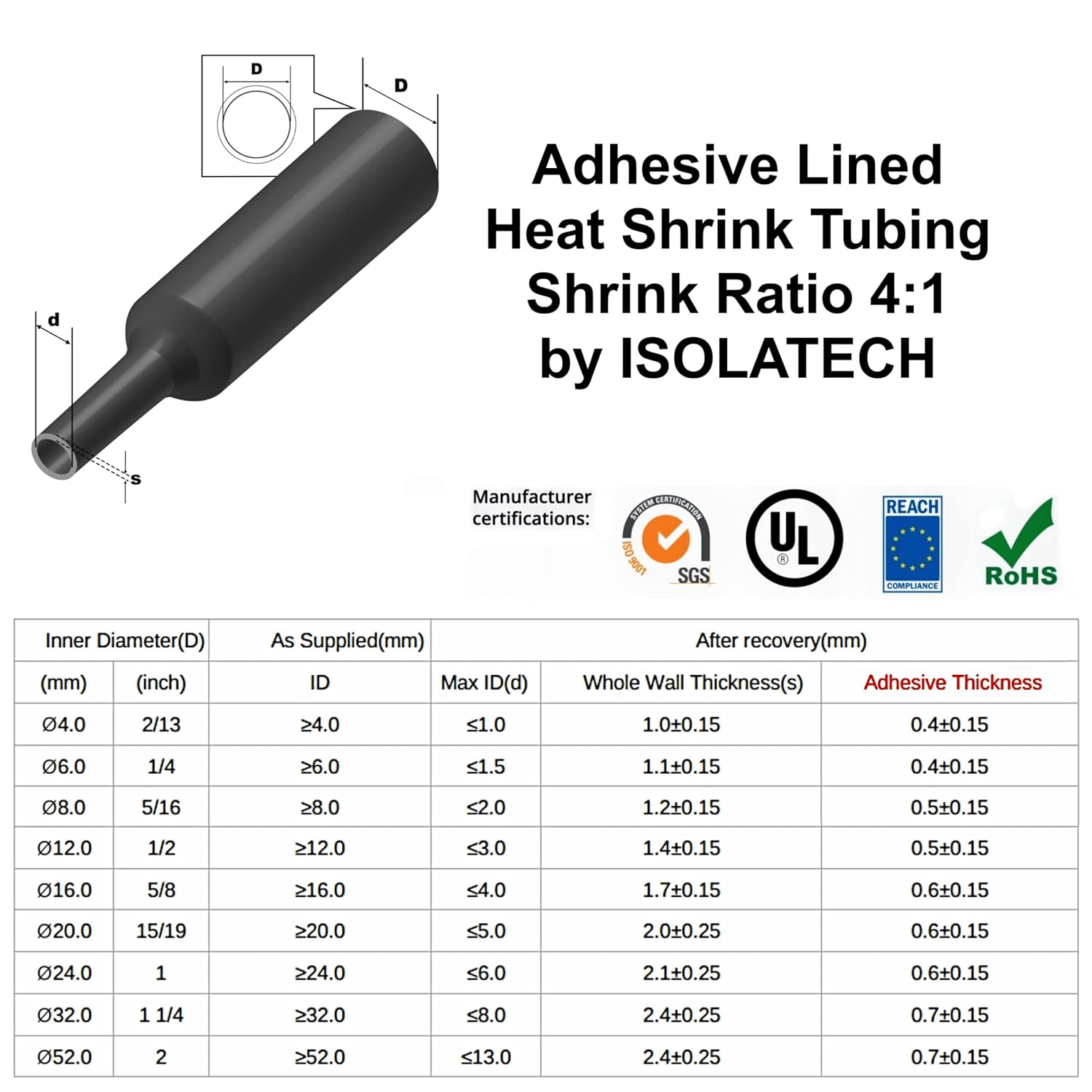 D

D

d

s

Adhesive Lined Heat Shrink Tubing Shrink Ratio 4:1 by ISOLATECH

Manufacturer certifications:

SYSTEM CERTIFICATION ISO 9001 SGS

UL ®

REACH COMPLIANCE

RoHS

| Inner Diameter(D) | | As Supplied(mm) | After recovery(mm) | | |
|---|---|---|---|---|---|
| (mm) | (inch) | ID | Max ID(d) | Whole Wall Thickness(s) | Adhesive Thickness |
| Ø4.0 | 2/13 | ≥4.0 | ≤1.0 | 1.0±0.15 | 0.4±0.15 |
| Ø6.0 | 1/4 | ≥6.0 | ≤1.5 | 1.1±0.15 | 0.4±0.15 |
| Ø8.0 | 5/16 | ≥8.0 | ≤2.0 | 1.2±0.15 | 0.5±0.15 |
| Ø12.0 | 1/2 | ≥12.0 | ≤3.0 | 1.4±0.15 | 0.5±0.15 |
| Ø16.0 | 5/8 | ≥16.0 | ≤4.0 | 1.7±0.15 | 0.6±0.15 |
| Ø20.0 | 15/19 | ≥20.0 | ≤5.0 | 2.0±0.25 | 0.6±0.15 |
| Ø24.0 | 1 | ≥24.0 | ≤6.0 | 2.1±0.25 | 0.6±0.15 |
| Ø32.0 | 1 1/4 | ≥32.0 | ≤8.0 | 2.4±0.25 | 0.7±0.15 |
| Ø52.0 | 2 | ≥52.0 | ≤13.0 | 2.4±0.25 | 0.7±0.15 |